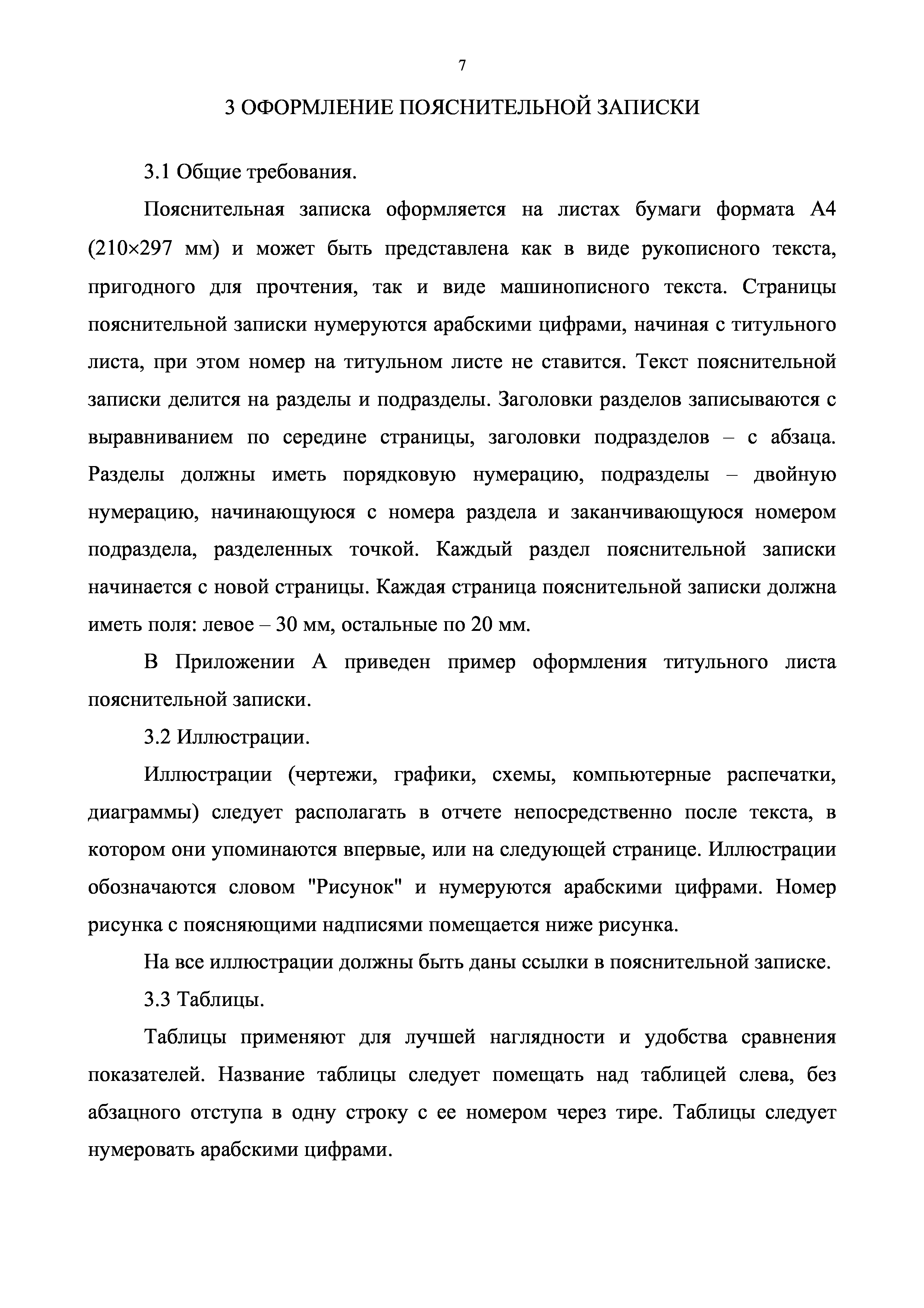 7

3 ОФОРМЛЕНИЕ ПОЯСНИТЕЛЬНОЙ ЗАПИСКИ

3.1 Общие требования.

Пояснительная записка оформляется на листах бумаги формата А4 (210×297 мм) и может быть представлена как в виде рукописного текста, пригодного для прочтения, так и виде машинописного текста. Страницы пояснительной записки нумеруются арабскими цифрами, начиная с титульного листа, при этом номер на титульном листе не ставится. Текст пояснительной записки делится на разделы и подразделы. Заголовки разделов записываются с выравниванием по середине страницы, заголовки подразделов – с абзаца. Разделы должны иметь порядковую нумерацию, подразделы – двойную нумерацию, начинающуюся с номера раздела и заканчивающуюся номером подраздела, разделенных точкой. Каждый раздел пояснительной записки начинается с новой страницы. Каждая страница пояснительной записки должна иметь поля: левое – 30 мм, остальные по 20 мм.

В Приложении А приведен пример оформления титульного листа пояснительной записки.

3.2 Иллюстрации.

Иллюстрации (чертежи, графики, схемы, компьютерные распечатки, диаграммы) следует располагать в отчете непосредственно после текста, в котором они упоминаются впервые, или на следующей странице. Иллюстрации обозначаются словом "Рисунок" и нумеруются арабскими цифрами. Номер рисунка с поясняющими надписями помещается ниже рисунка.

На все иллюстрации должны быть даны ссылки в пояснительной записке.

3.3 Таблицы.

Таблицы применяют для лучшей наглядности и удобства сравнения показателей. Название таблицы следует помещать над таблицей слева, без абзацного отступа в одну строку с ее номером через тире. Таблицы следует нумеровать арабскими цифрами.